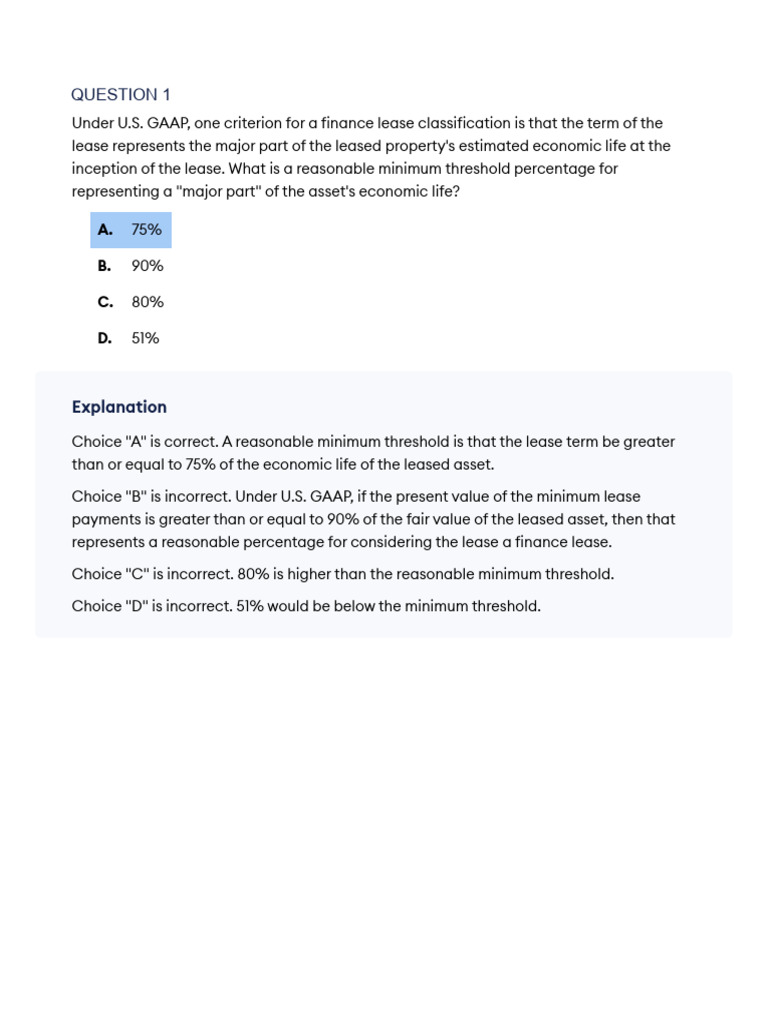 QUESTION 1

Under U.S. GAAP, one criterion for a finance lease classification is that the term of the lease represents the major part of the leased property's estimated economic life at the inception of the lease. What is a reasonable minimum threshold percentage for representing a "major part" of the asset's economic life?

A. 75%

B. 90%

C. 80%

D. 51%

Explanation

Choice "A" is correct. A reasonable minimum threshold is that the lease term be greater than or equal to 75% of the economic life of the leased asset.

Choice "B" is incorrect. Under U.S. GAAP, if the present value of the minimum lease payments is greater than or equal to 90% of the fair value of the leased asset, then that represents a reasonable percentage for considering the lease a finance lease.

Choice "C" is incorrect. 80% is higher than the reasonable minimum threshold.

Choice "D" is incorrect. 51% would be below the minimum threshold.